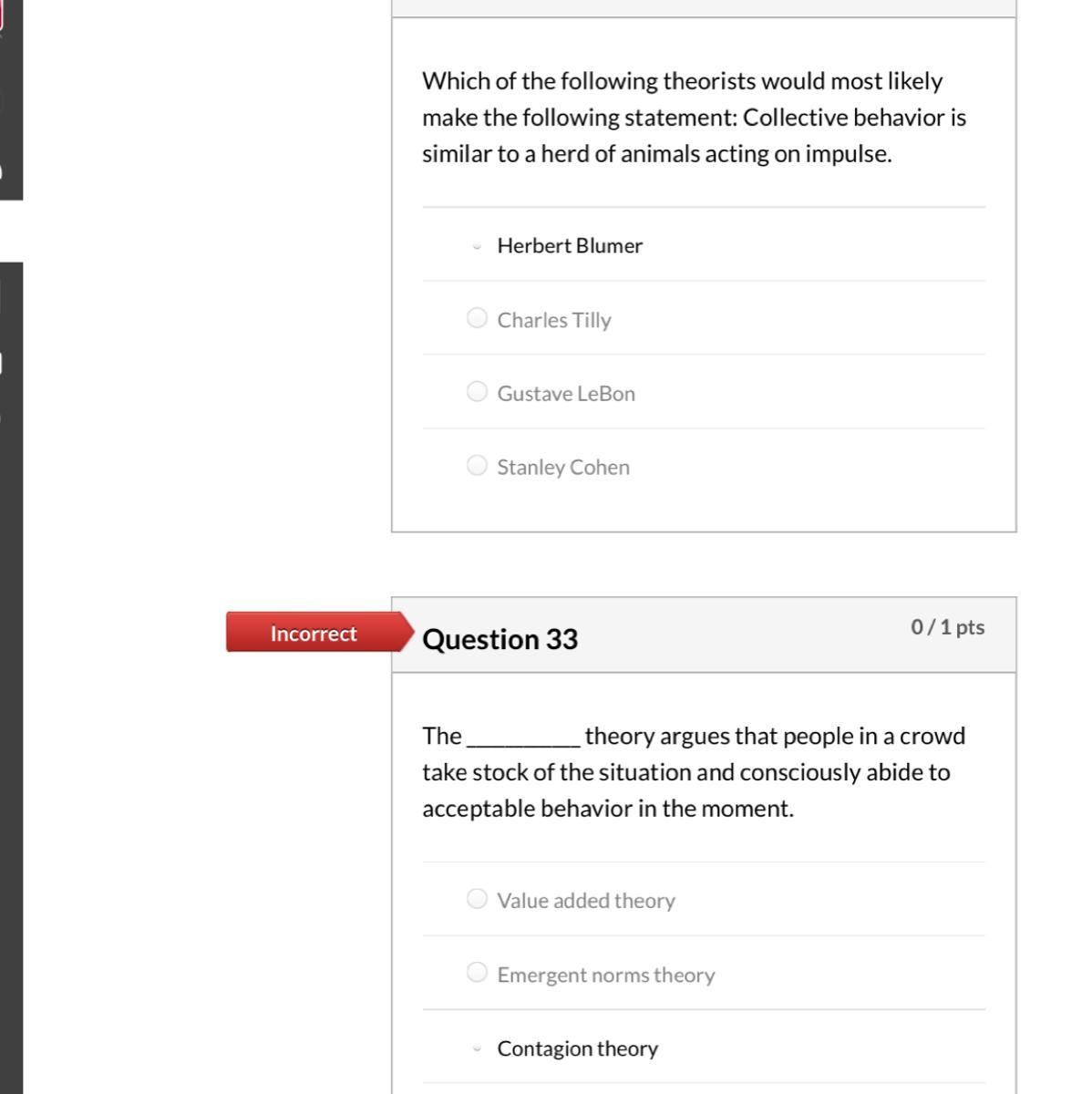 Which of the following theorists would most likely make the following statement: Collective behavior is similar to a herd of animals acting on impulse.

Herbert Blumer

Charles Tilly

Gustave LeBon

Stanley Cohen

Incorrect

Question 33

0 / 1 pts

The __________ theory argues that people in a crowd take stock of the situation and consciously abide to acceptable behavior in the moment.

Value added theory

Emergent norms theory

Contagion theory